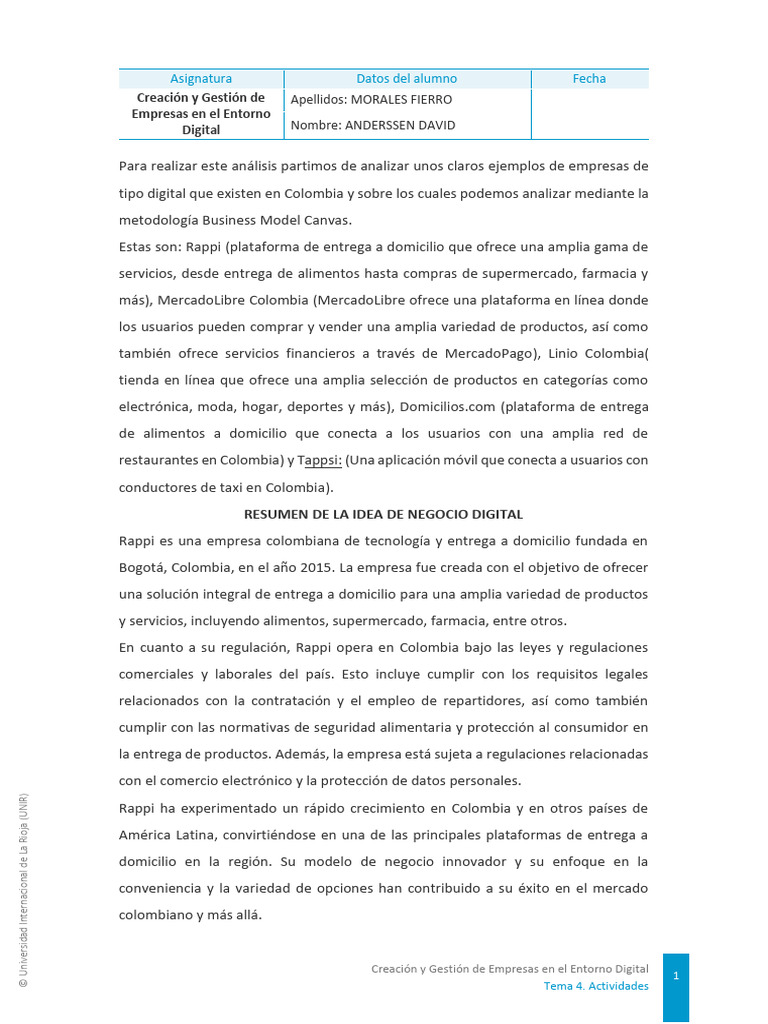 | Asignatura | Datos del alumno | Fecha |
|---|---|---|
| Creación y Gestión de Empresas en el Entorno Digital | Apellidos: MORALES FIERRO | |
| | Nombre: ANDERSSEN DAVID | |

Para realizar este análisis partimos de analizar unos claros ejemplos de empresas de tipo digital que existen en Colombia y sobre los cuales podemos analizar mediante la metodología Business Model Canvas.

Estas son: Rappi (plataforma de entrega a domicilio que ofrece una amplia gama de servicios, desde entrega de alimentos hasta compras de supermercado, farmacia y más), MercadoLibre Colombia (MercadoLibre ofrece una plataforma en línea donde los usuarios pueden comprar y vender una amplia variedad de productos, así como también ofrece servicios financieros a través de MercadoPago), Linio Colombia( tienda en línea que ofrece una amplia selección de productos en categorías como electrónica, moda, hogar, deportes y más), Domicilios.com (plataforma de entrega de alimentos a domicilio que conecta a los usuarios con una amplia red de restaurantes en Colombia) y Tappsi: (Una aplicación móvil que conecta a usuarios con conductores de taxi en Colombia).

RESUMEN DE LA IDEA DE NEGOCIO DIGITAL

Rappi es una empresa colombiana de tecnología y entrega a domicilio fundada en Bogotá, Colombia, en el año 2015. La empresa fue creada con el objetivo de ofrecer una solución integral de entrega a domicilio para una amplia variedad de productos y servicios, incluyendo alimentos, supermercado, farmacia, entre otros.

En cuanto a su regulación, Rappi opera en Colombia bajo las leyes y regulaciones comerciales y laborales del país. Esto incluye cumplir con los requisitos legales relacionados con la contratación y el empleo de repartidores, así como también cumplir con las normativas de seguridad alimentaria y protección al consumidor en la entrega de productos. Además, la empresa está sujeta a regulaciones relacionadas con el comercio electrónico y la protección de datos personales.

Rappi ha experimentado un rápido crecimiento en Colombia y en otros países de América Latina, convirtiéndose en una de las principales plataformas de entrega a domicilio en la región. Su modelo de negocio innovador y su enfoque en la conveniencia y la variedad de opciones han contribuido a su éxito en el mercado colombiano y más allá.

© Universidad Internacional de La Rioja (UNIR)

Creación y Gestión de Empresas en el Entorno Digital
Tema 4. Actividades
1